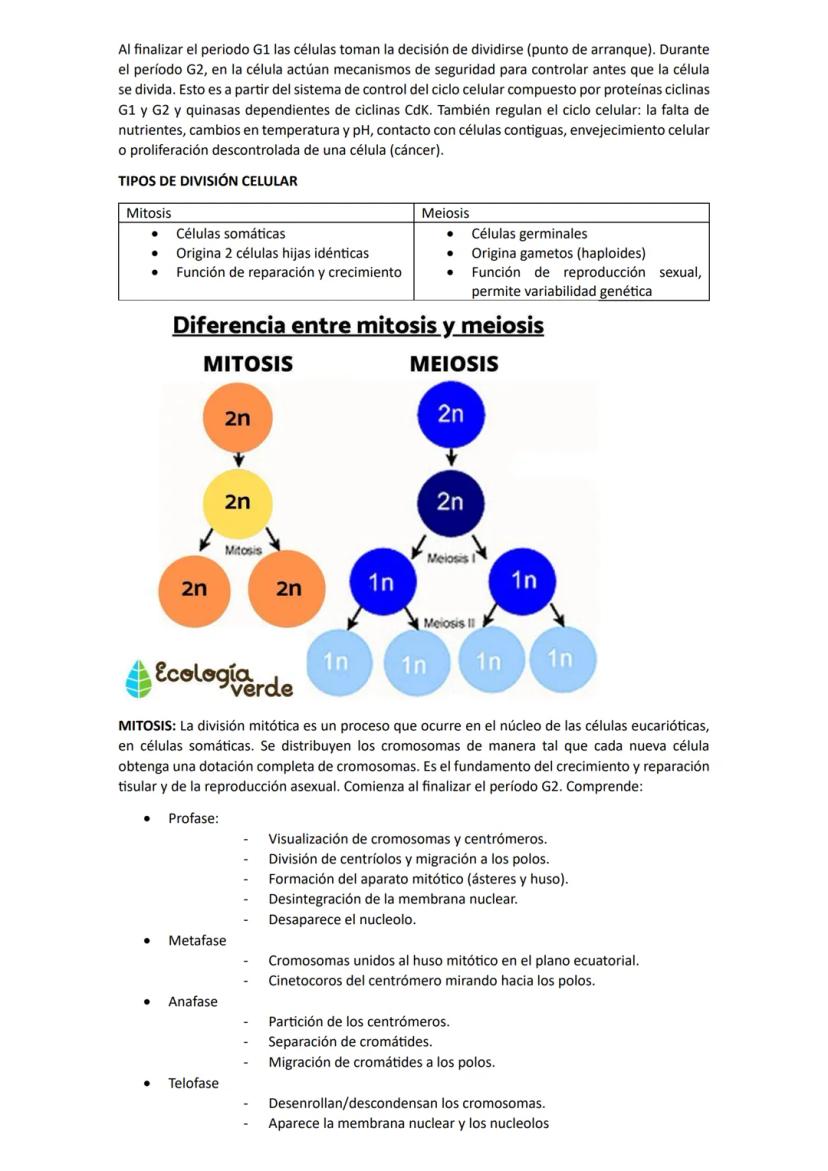 Al finalizar el periodo G1 las células toman la decisión de dividirse (punto de arranque). Durante el período G2, en la célula actúan mecanismos de seguridad para controlar antes que la célula se divida. Esto es a partir del sistema de control del ciclo celular compuesto por proteínas ciclinas G1 y G2 y quinasas dependientes de ciclinas CdK. También regulan el ciclo celular: la falta de nutrientes, cambios en temperatura y pH, contacto con células contiguas, envejecimiento celular o proliferación descontrolada de una célula (cáncer).

TIPOS DE DIVISIÓN CELULAR

| Mitosis | Meiosis |
|---|---|
| • Células somáticas • Origina 2 células hijas idénticas • Función de reparación y crecimiento | • Células germinales • Origina gametos (haploides) • Función de reproducción sexual, permite variabilidad genética |

Diferencia entre mitosis y meiosis

MITOSIS

2n

2n

Mitosis

2n 2n

MEIOSIS

2n

2n

Meiosis I

1n 1n

Meiosis II

1n 1n 1n 1n

Ecología verde

MITOSIS: La división mitótica es un proceso que ocurre en el núcleo de las células eucarióticas, en células somáticas. Se distribuyen los cromosomas de manera tal que cada nueva célula obtenga una dotación completa de cromosomas. Es el fundamento del crecimiento y reparación tisular y de la reproducción asexual. Comienza al finalizar el período G2. Comprende:

• Profase:
- Visualización de cromosomas y centrómeros.
- División de centríolos y migración a los polos.
- Formación del aparato mitótico (ásteres y huso).
- Desintegración de la membrana nuclear.
- Desaparece el nucleolo.
• Metafase
- Cromosomas unidos al huso mitótico en el plano ecuatorial.
- Cinetocoros del centrómero mirando hacia los polos.
• Anafase
- Partición de los centrómeros.
- Separación de cromátides.
- Migración de cromátides a los polos.
• Telofase
- Desenrollan/descondensan los cromosomas.
- Aparece la membrana nuclear y los nucleolos